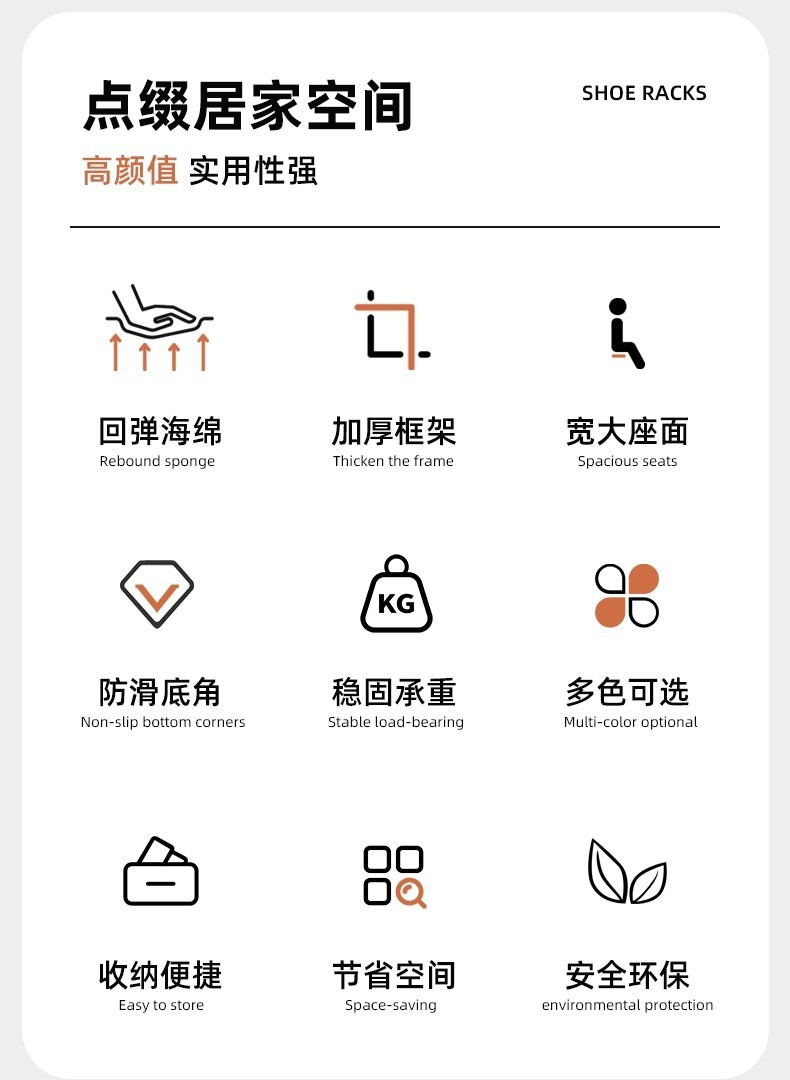 点缀居家空间

SHOE RACKS

高颜值 实用性强

回弹海绵
Rebound sponge

加厚框架
Thicken the frame

宽大座面
Spacious seats

防滑底角
Non-slip bottom corners

KG

稳固承重
Stable load-bearing

多色可选
Multi-color optional

收纳便捷
Easy to store

节省空间
Space-saving

安全环保
environmental protection